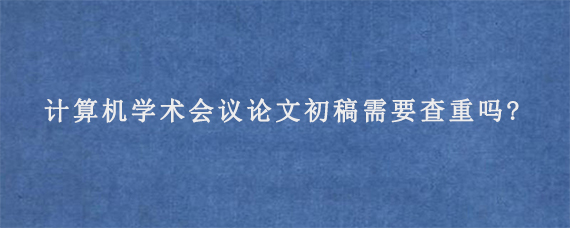 计算机学术会议论文初稿需要查重吗?